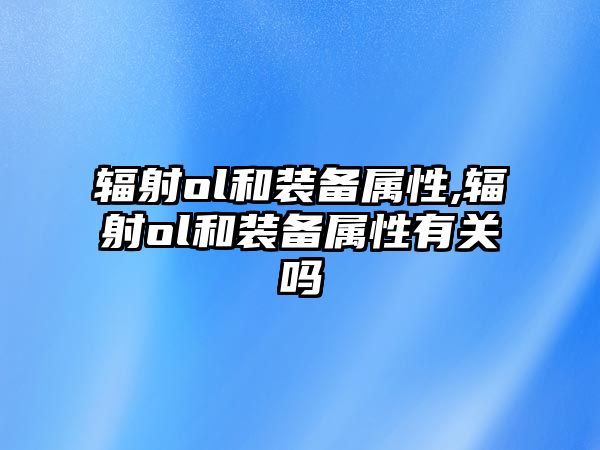 辐射ol和装备属性,辐射ol和装备属性有关吗